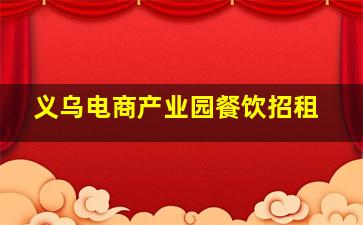 义乌电商产业园餐饮招租